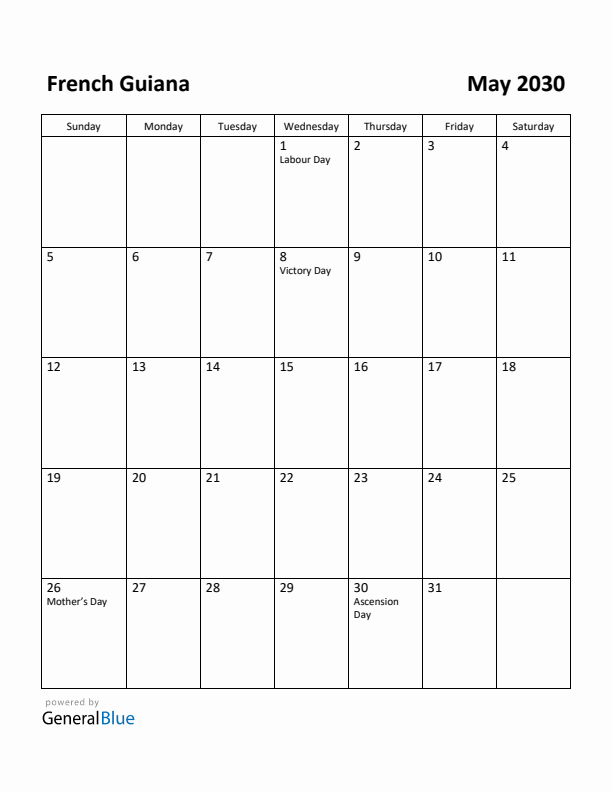 French Guiana

May 2030

| Sunday | Monday | Tuesday | Wednesday | Thursday | Friday | Saturday |
|---|---|---|---|---|---|---|
| | | | 1 Labour Day | 2 | 3 | 4 |
| 5 | 6 | 7 | 8 Victory Day | 9 | 10 | 11 |
| 12 | 13 | 14 | 15 | 16 | 17 | 18 |
| 19 | 20 | 21 | 22 | 23 | 24 | 25 |
| 26 Mother's Day | 27 | 28 | 29 | 30 Ascension Day | 31 | |

powered by
GeneralBlue